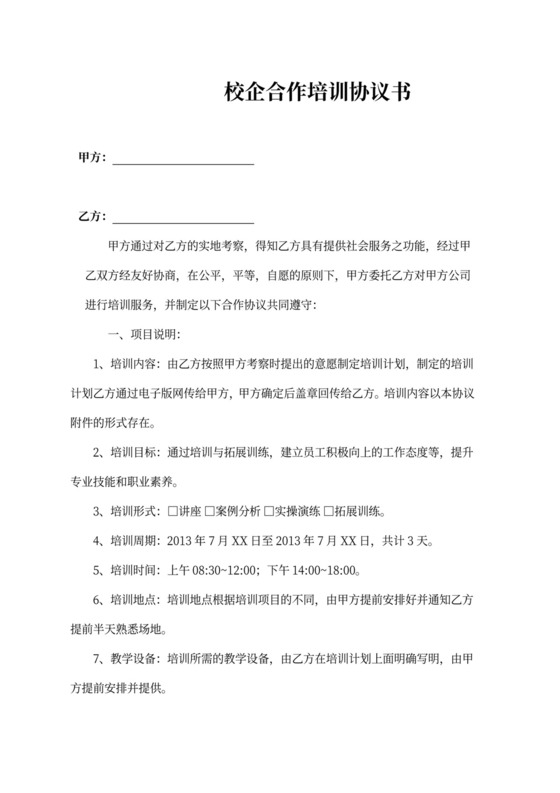 校企合作培训协议书

甲方：______________________

乙方：______________________

甲方通过对乙方的实地考察，得知乙方具有提供社会服务之功能，经过甲乙双方经友好协商，在公平，平等，自愿的原则下，甲方委托乙方对甲方公司进行培训服务，并制定以下合作协议共同遵守：

一、项目说明：

1、培训内容：由乙方按照甲方考察时提出的意愿制定培训计划，制定的培训计划乙方通过电子版网传给甲方，甲方确定后盖章回传给乙方。培训内容以本协议附件的形式存在。

2、培训目标：通过培训与拓展训练，建立员工积极向上的工作态度等，提升专业技能和职业素养。

3、培训形式：□讲座 □案例分析 □实操演练 □拓展训练。

4、培训周期：2013 年 7 月 XX 日至 2013 年 7 月 XX 日，共计 3 天。

5、培训时间：上午 08:30~12:00；下午 14:00~18:00。

6、培训地点：培训地点根据培训项目的不同，由甲方提前安排好并通知乙方提前半天熟悉场地。

7、教学设备：培训所需的教学设备，由乙方在培训计划上面明确写明，由甲方提前安排并提供。